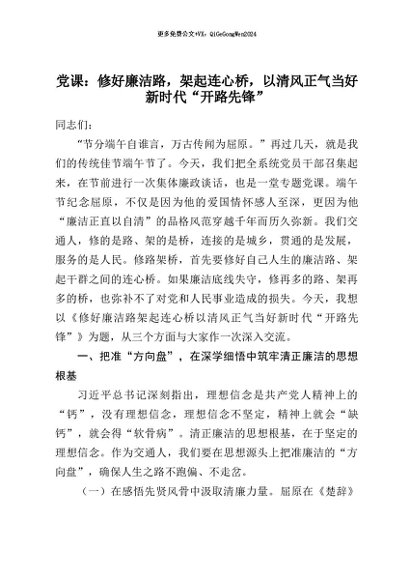 更多免费公文+VX：QiGeGongWen2024

党课：修好廉洁路，架起连心桥，以清风正气当好新时代“开路先锋”

同志们：

“节分端午自谁言，万古传闻为屈原。”再过几天，就是我们的传统佳节端午节了。今天，我们把全系统党员干部召集起来，在节前进行一次集体廉政谈话，也是一堂专题党课。端午节纪念屈原，不仅是因为他的爱国情怀感人至深，更因为他“廉洁正直以自清”的品格风范穿越千年而历久弥新。我们交通人，修的是路、架的是桥，连接的是城乡，贯通的是发展，服务的是人民。修路架桥，首先要修好自己人生的廉洁路、架起干群之间的连心桥。如果廉洁底线失守，修再多的路、架再多的桥，也弥补不了对党和人民事业造成的损失。今天，我想以《修好廉洁路架起连心桥以清风正气当好新时代“开路先锋”》为题，从三个方面与大家作一次深入交流。

一、把准“方向盘”，在深学细悟中筑牢清正廉洁的思想根基

习近平总书记深刻指出，理想信念是共产党人精神上的“钙”，没有理想信念，理想信念不坚定，精神上就会“缺钙”，就会得“软骨病”。清正廉洁的思想根基，在于坚定的理想信念。作为交通人，我们要在思想源头上把准廉洁的“方向盘”，确保人生之路不跑偏、不走岔。

（一）在感悟先贤风骨中汲取清廉力量。屈原在《楚辞》